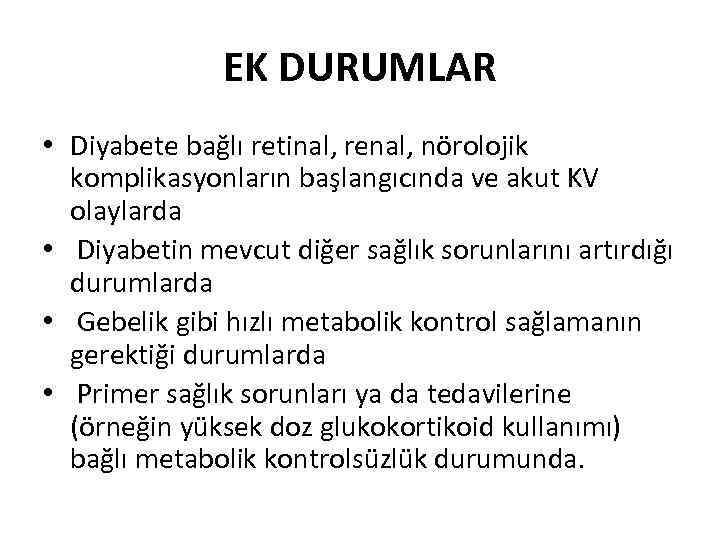 EK DURUMLAR

• Diyabete bağlı retinal, renal, nörolojik komplikasyonların başlangıcında ve akut KV olaylarda
• Diyabetin mevcut diğer sağlık sorunlarını artırdığı durumlarda
• Gebelik gibi hızlı metabolik kontrol sağlamanın gerektiği durumlarda
• Primer sağlık sorunları ya da tedavilerine (örneğin yüksek doz glukokortikoid kullanımı) bağlı metabolik kontrolsüzlük durumunda.